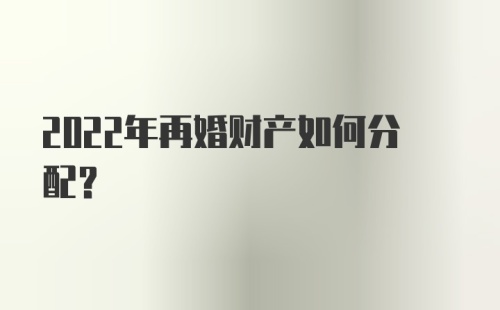 2022年再婚财产如何分配？